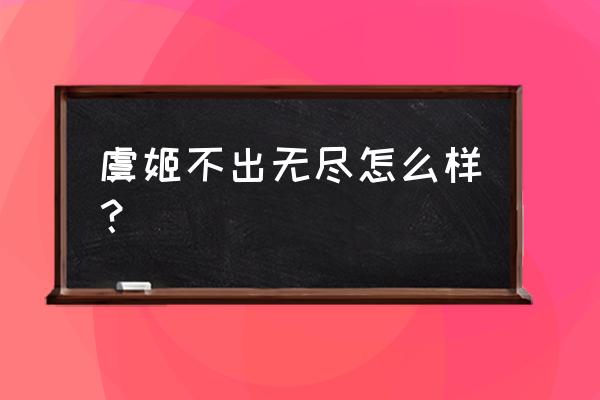 虞姬不出无尽怎么样？